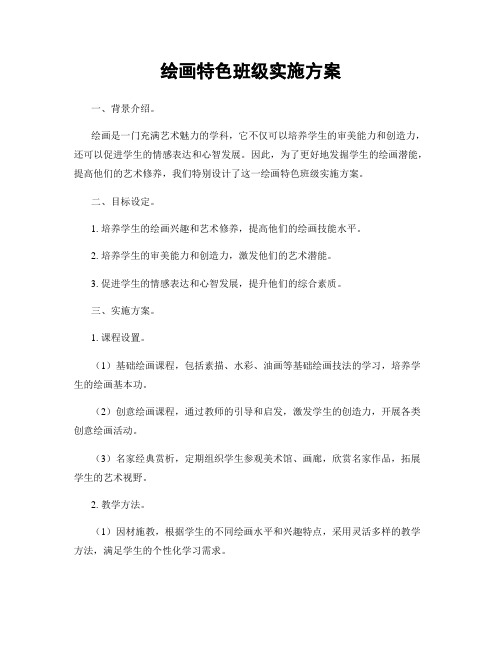 绘画特色班级实施方案

一、背景介绍。

绘画是一门充满艺术魅力的学科，它不仅可以培养学生的审美能力和创造力，还可以促进学生的情感表达和心智发展。因此，为了更好地发掘学生的绘画潜能，提高他们的艺术修养，我们特别设计了这一绘画特色班级实施方案。

二、目标设定。

1. 培养学生的绘画兴趣和艺术修养，提高他们的绘画技能水平。

2. 培养学生的审美能力和创造力，激发他们的艺术潜能。

3. 促进学生的情感表达和心智发展，提升他们的综合素质。

三、实施方案。

1. 课程设置。

（1）基础绘画课程，包括素描、水彩、油画等基础绘画技法的学习，培养学生的绘画基本功。

（2）创意绘画课程，通过教师的引导和启发，激发学生的创造力，开展各类创意绘画活动。

（3）名家经典赏析，定期组织学生参观美术馆、画廊，欣赏名家作品，拓展学生的艺术视野。

2. 教学方法。

（1）因材施教，根据学生的不同绘画水平和兴趣特点，采用灵活多样的教学方法，满足学生的个性化学习需求。